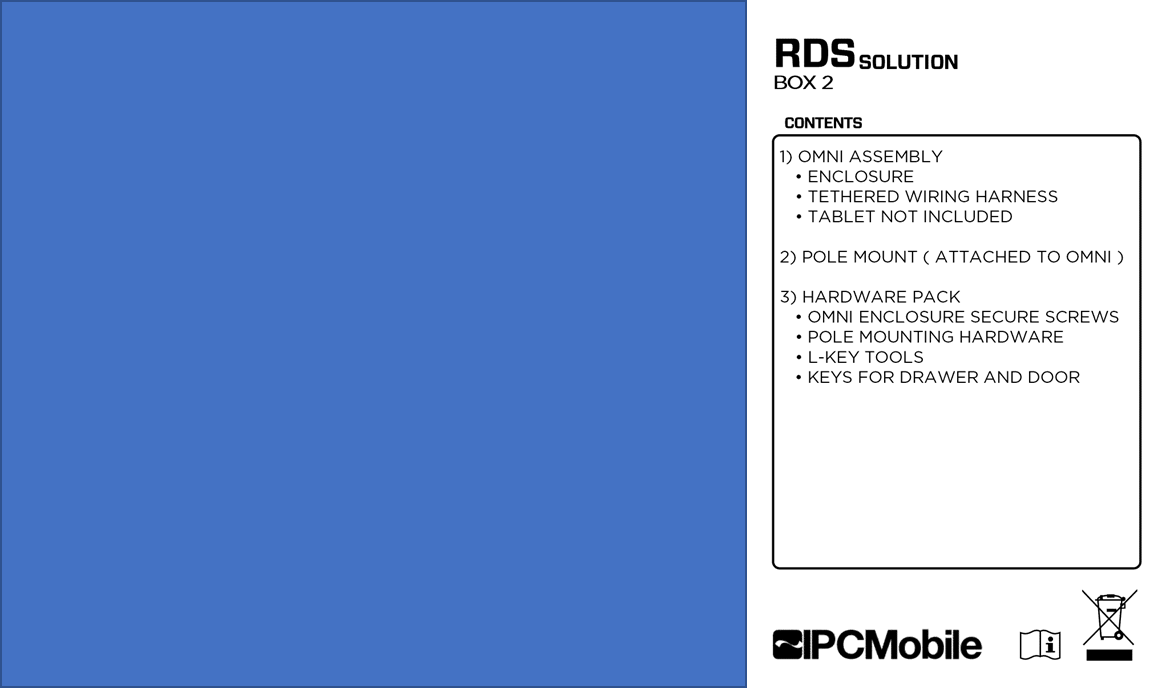 RDS SOLUTION
BOX 2

CONTENTS

1) OMNI ASSEMBLY
• ENCLOSURE
• TETHERED WIRING HARNESS
• TABLET NOT INCLUDED

2) POLE MOUNT ( ATTACHED TO OMNI )

3) HARDWARE PACK
• OMNI ENCLOSURE SECURE SCREWS
• POLE MOUNTING HARDWARE
• L-KEY TOOLS
• KEYS FOR DRAWER AND DOOR

IPCMobile